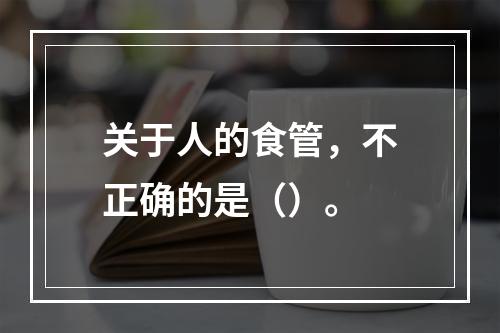 关于人的食管，不正确的是（）。